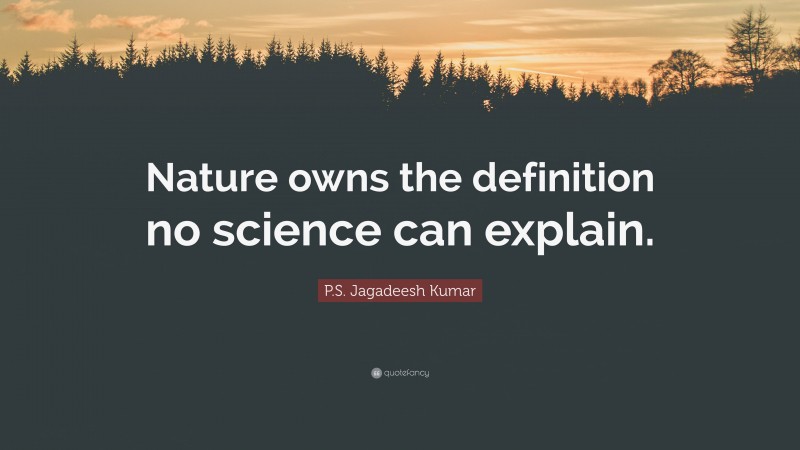 Nature owns the definition no science can explain.

P.S. Jagadeesh Kumar

quotefancy